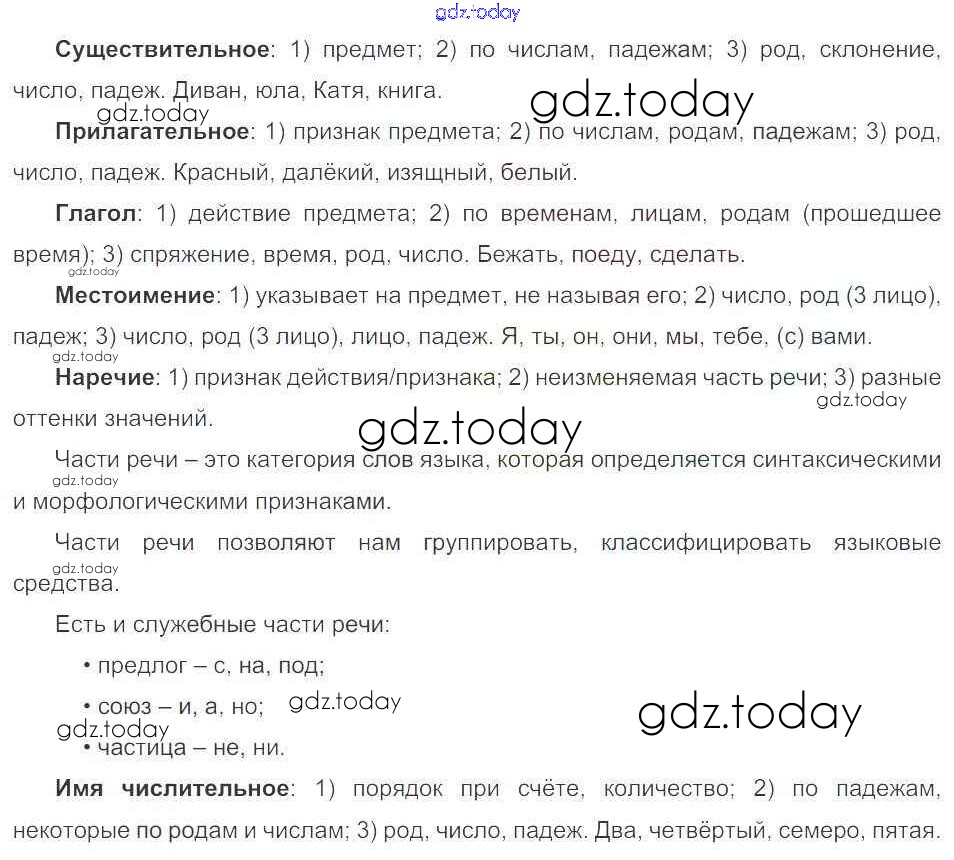 Существительное: 1) предмет; 2) по числам, падежам; 3) род, склонение, число, падеж. Диван, юла, Катя, книга.

Прилагательное: 1) признак предмета; 2) по числам, родам, падежам; 3) род, число, падеж. Красный, далёкий, изящный, белый.

Глагол: 1) действие предмета; 2) по временам, лицам, родам (прошедшее время); 3) спряжение, время, род, число. Бежать, поеду, сделать.

Местоимение: 1) указывает на предмет, не называя его; 2) число, род (3 лицо), падеж; 3) число, род (3 лицо), лицо, падеж. Я, ты, он, они, мы, тебе, (с) вами.

Наречие: 1) признак действия/признака; 2) неизменяемая часть речи; 3) разные оттенки значений.

Части речи – это категория слов языка, которая определяется синтаксическими и морфологическими признаками.

Части речи позволяют нам группировать, классифицировать языковые средства.

Есть и служебные части речи:

• предлог – с, на, под;

• союз – и, а, но;

• частица – не, ни.

Имя числительное: 1) порядок при счёте, количество; 2) по падежам, некоторые по родам и числам; 3) род, число, падеж. Два, четвёртый, семеро, пятая.

gdz.today